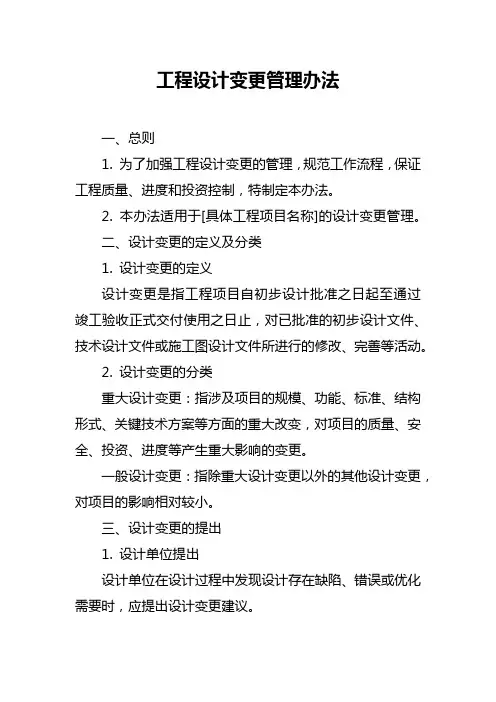 工程设计变更管理办法

一、总则

1. 为了加强工程设计变更的管理，规范工作流程，保证工程质量、进度和投资控制，特制定本办法。

2. 本办法适用于[具体工程项目名称]的设计变更管理。

二、设计变更的定义及分类

1. 设计变更的定义

设计变更是指工程项目自初步设计批准之日起至通过竣工验收正式交付使用之日止，对已批准的初步设计文件、技术设计文件或施工图设计文件所进行的修改、完善等活动。

2. 设计变更的分类

重大设计变更：指涉及项目的规模、功能、标准、结构形式、关键技术方案等方面的重大改变，对项目的质量、安全、投资、进度等产生重大影响的变更。

一般设计变更：指除重大设计变更以外的其他设计变更，对项目的影响相对较小。

三、设计变更的提出

1. 设计单位提出

设计单位在设计过程中发现设计存在缺陷、错误或优化需要时，应提出设计变更建议。